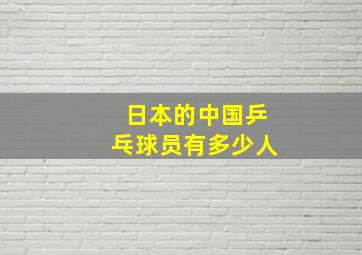 日本的中国乒乓球员有多少人